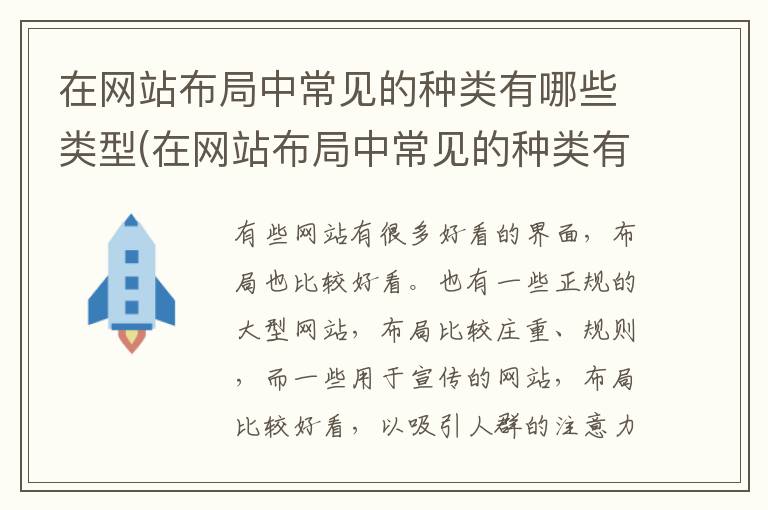 在网站布局中常见的种类有哪些类型(在网站布局中常见的种类有

有些网站有很多好看的界面，布局也比较好看。也有一些正规的大型网站，布局比较庄重、规则，而一些用于宣传的网站，布局比较好看，以吸引人群的注意力